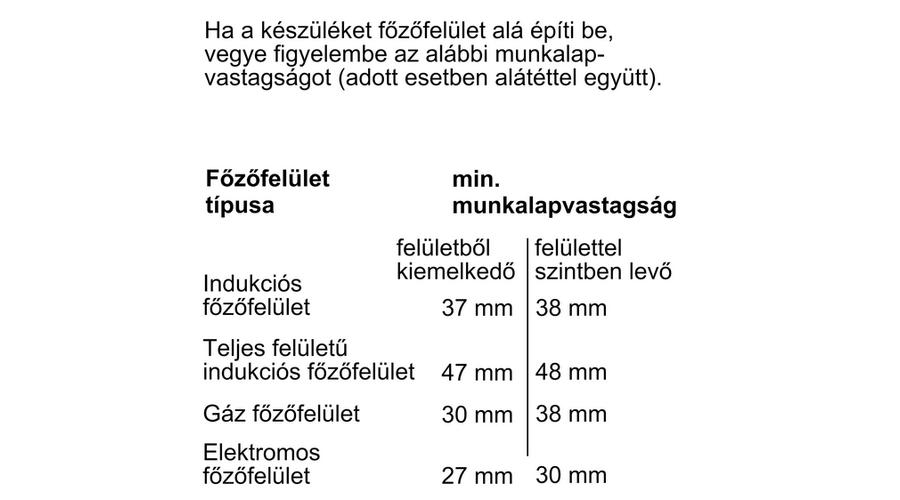 Ha a készüléket főzőfelület alá építi be, vegye figyelembe az alábbi munkalapvastagságot (adott esetben alátéttel együtt).

| Főzőfelület típusa | min. munkalapvastagság | |
|---|---|---|
| | felületből kiemelkedő | felülettel szintben levő |
| Indukciós főzőfelület | 37 mm | 38 mm |
| Teljes felületű indukciós főzőfelület | 47 mm | 48 mm |
| Gáz főzőfelület | 30 mm | 38 mm |
| Elektromos főzőfelület | 27 mm | 30 mm |